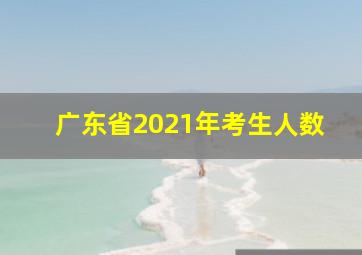 广东省2021年考生人数